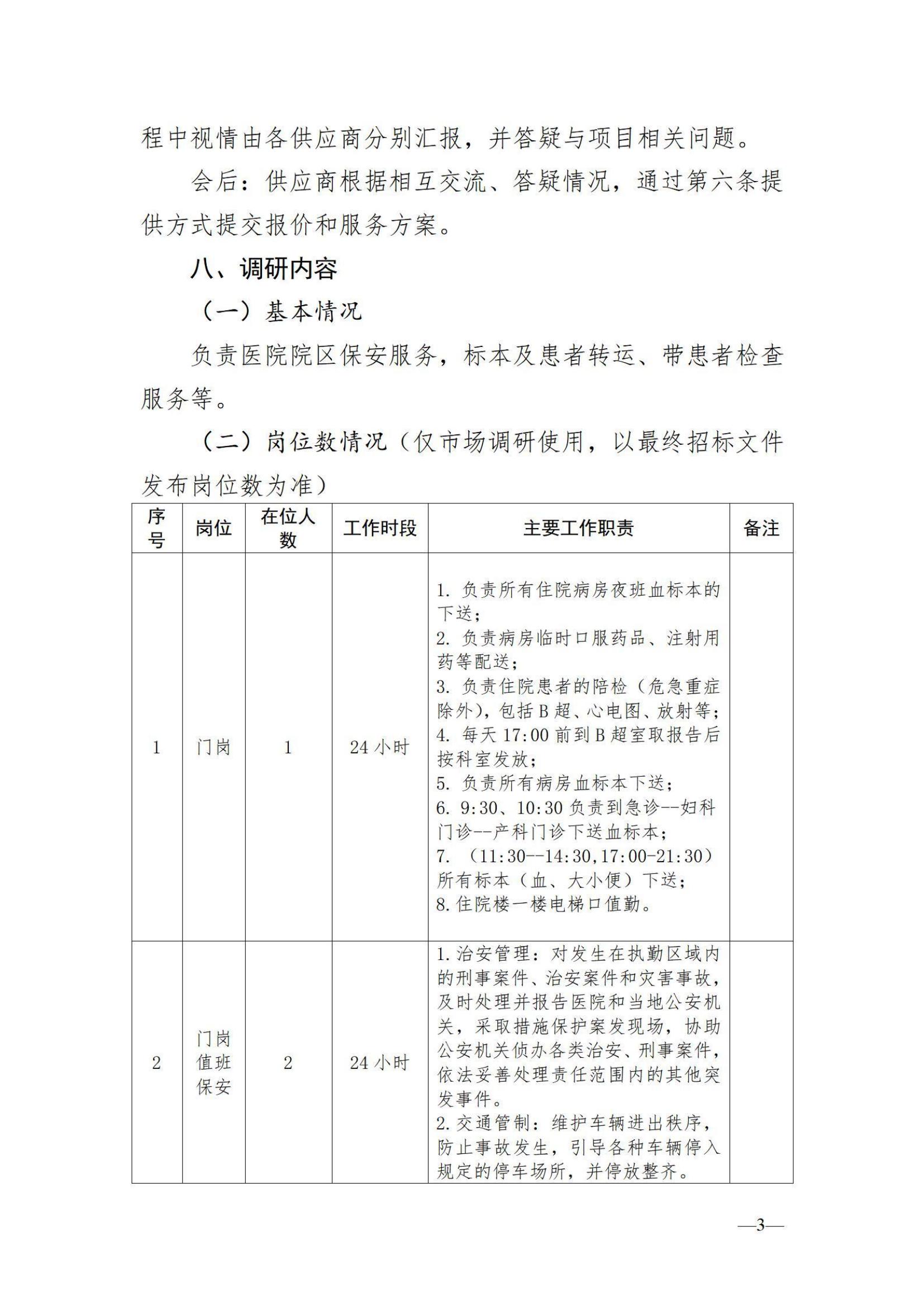 程中视情由各供应商分别汇报，并答疑与项目相关问题。

会后：供应商根据相互交流、答疑情况，通过第六条提供方式提交报价和服务方案。

八、调研内容

（一）基本情况

负责医院院区保安服务，标本及患者转运、带患者检查服务等。

（二）岗位数情况（仅市场调研使用，以最终招标文件发布岗位数为准）

| 序号 | 岗位 | 在位人数 | 工作时段 | 主要工作职责 | 备注 |
|---|---|---|---|---|---|
| 1 | 门岗 | 1 | 24 小时 | 1. 负责所有住院病房夜班血标本的下送；<br>2. 负责病房临时口服药品、注射用药等配送；<br>3. 负责住院患者的陪检（危急重症除外），包括 B 超、心电图、放射等；<br>4. 每天 17:00 前到 B 超室取报告后按科室发放；<br>5. 负责所有病房血标本下送；<br>6. 9:30、10:30 负责到急诊--妇科门诊--产科门诊下送血标本；<br>7. （11:30--14:30,17:00-21:30）所有标本（血、大小便）下送；<br>8. 住院楼一楼电梯口值勤。 | |
| 2 | 门岗值班保安 | 2 | 24 小时 | 1. 治安管理：对发生在执勤区域内的刑事案件、治安案件和灾害事故，及时处理并报告医院和当地公安机关，采取措施保护案发现场，协助公安机关侦办各类治安、刑事案件，依法妥善处理责任范围内的其他突发事件。<br>2. 交通管制：维护车辆进出秩序，防止事故发生，引导各种车辆停入规定的停车场所，并停放整齐。 | |

—3—